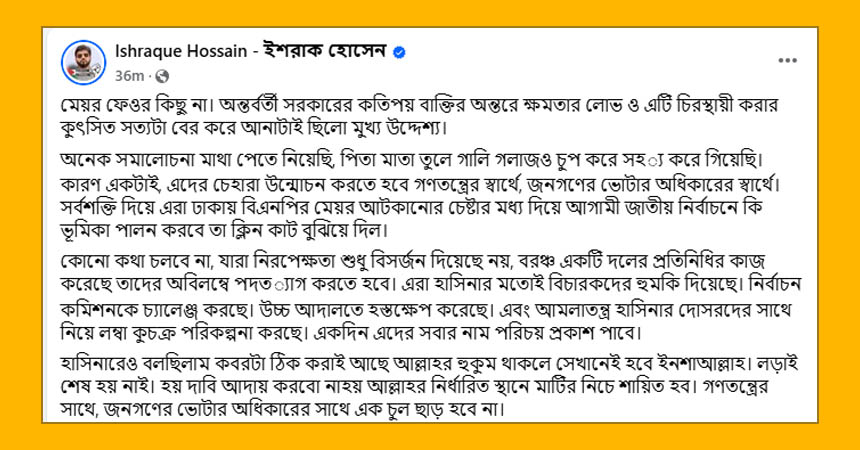 Ishraque Hossain - ইশরাক হোসেন
36m ·

মেয়র ফেওর কিছু না। অন্তর্বর্তী সরকারের কতিপয় ব্যক্তির অন্তরে ক্ষমতার লোভ ও এটি চিরস্থায়ী করার কুৎসিত সত্যটা বের করে আনাটাই ছিলো মুখ্য উদ্দেশ্য।

অনেক সমালোচনা মাথা পেতে নিয়েছি, পিতা মাতা তুলে গালি গলাজও চুপ করে সহ্য করে গিয়েছি। কারণ একটাই, এদের চেহারা উন্মোচন করতে হবে গণতন্ত্রের স্বার্থে, জনগণের ভোটার অধিকারের স্বার্থে। সর্বশক্তি দিয়ে এরা ঢাকায় বিএনপির মেয়র আটকানোর চেষ্টার মধ্য দিয়ে আগামী জাতীয় নির্বাচনে কি ভূমিকা পালন করবে তা ক্লিন কাট বুঝিয়ে দিল।

কোনো কথা চলবে না, যারা নিরপেক্ষতা শুধু বিসর্জন দিয়েছে নয়, বরঞ্চ একটি দলের প্রতিনিধির কাজ করেছে তাদের অবিলম্বে পদত্যাগ করতে হবে। এরা হাসিনার মতোই বিচারকদের হুমকি দিয়েছে। নির্বাচন কমিশনকে চ্যালেঞ্জ করছে। উচ্চ আদালতে হস্তক্ষেপ করেছে। এবং আমলাতন্ত্র হাসিনার দোসরদের সাথে নিয়ে লম্বা কুচক্র পরিকল্পনা করছে। একদিন এদের সবার নাম পরিচয় প্রকাশ পাবে।

হাসিনারেও বলছিলাম কবরটা ঠিক করাই আছে আল্লাহর হুকুম থাকলে সেখানেই হবে ইনশাআল্লাহ। লড়াই শেষ হয় নাই। হয় দাবি আদায় করবো নাহয় আল্লাহর নির্ধারিত স্থানে মাটির নিচে শায়িত হব। গণতন্ত্রের সাথে, জনগণের ভোটার অধিকারের সাথে এক চুল ছাড় হবে না।